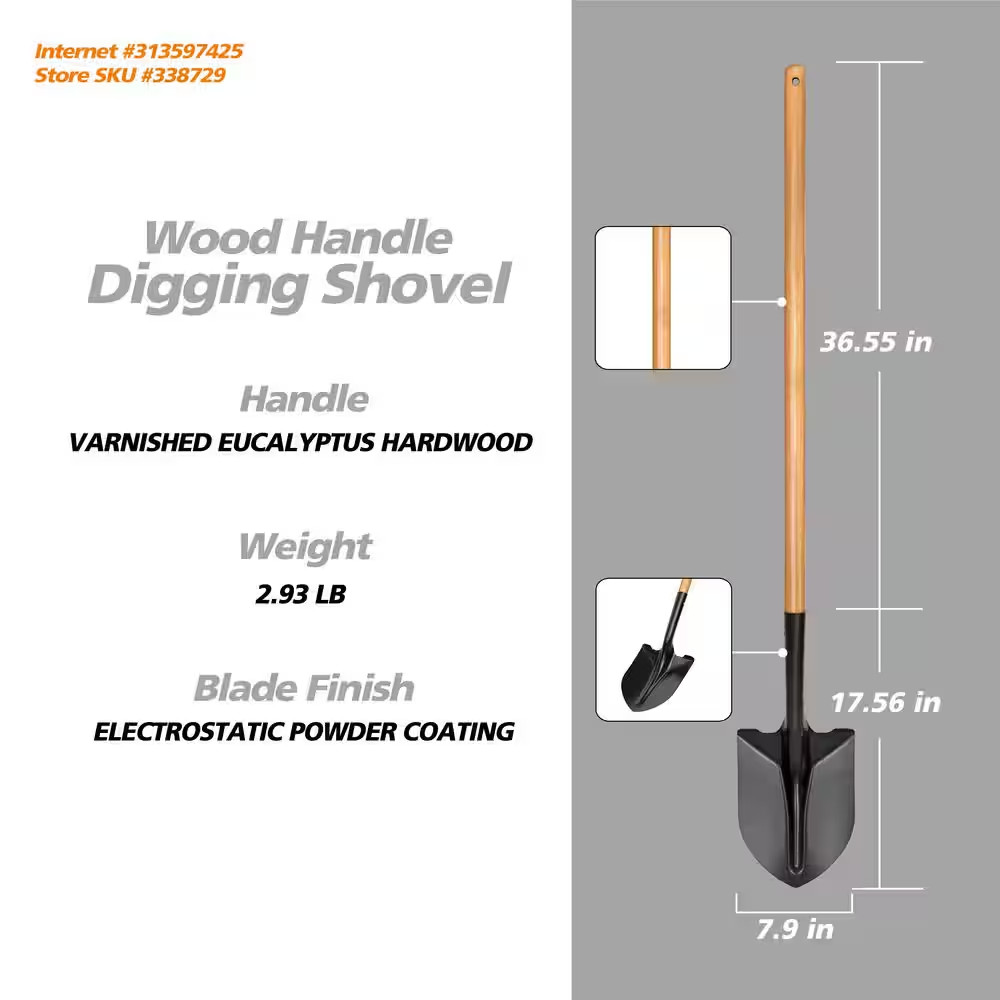 Internet #313597425
Store SKU #338729

Wood Handle
Digging Shovel

Handle
VARNISHED EUCALYPTUS HARDWOOD

Weight
2.93 LB

Blade Finish
ELECTROSTATIC POWDER COATING

36.55 in

17.56 in

7.9 in